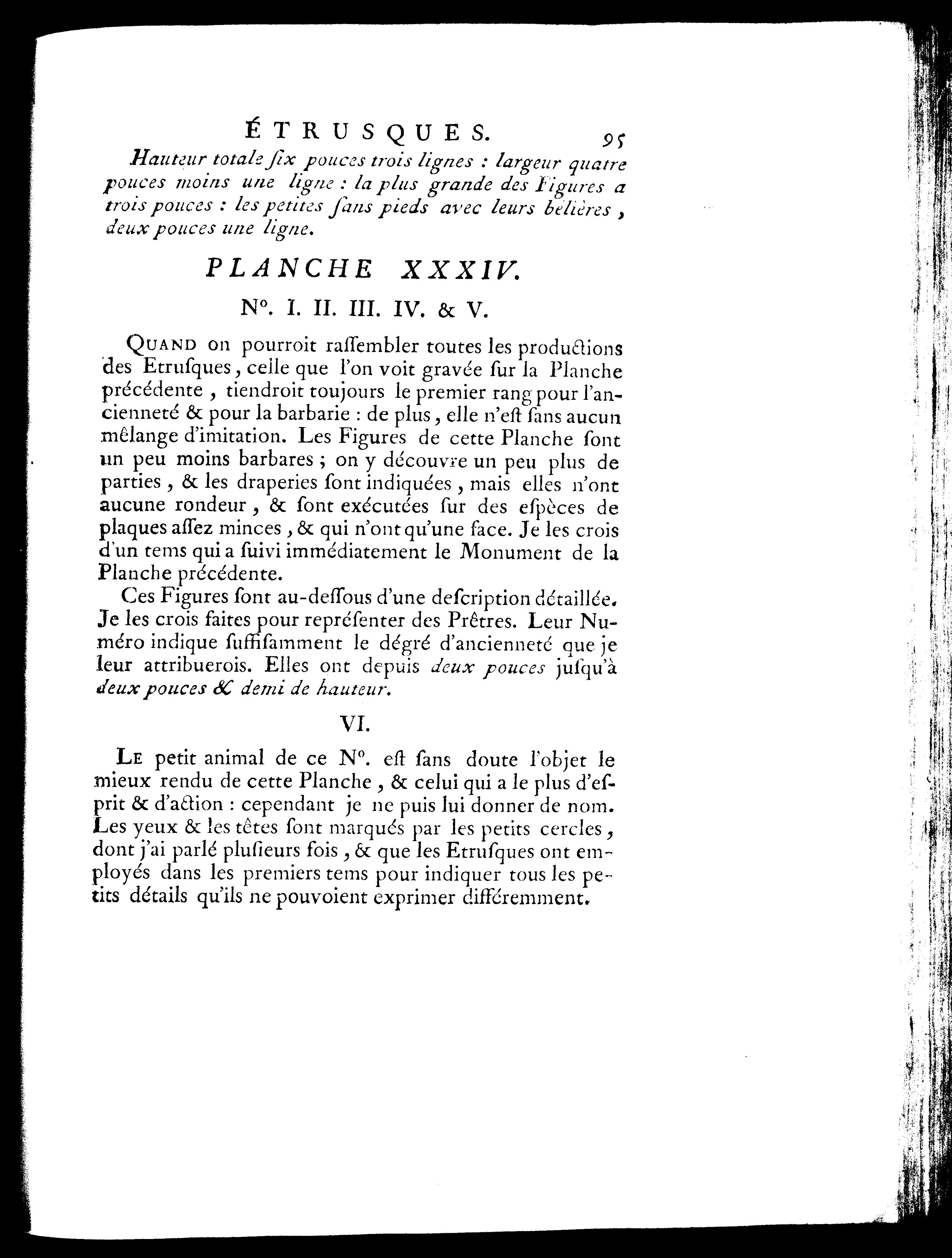 ÉTRUSQUES. 95

Hauteur totale ſix pouces trois lignes : largeur quatre pouces moins une ligne : la plus grande des Figures a trois pouces : les petites ſans pieds avec leurs bélières, deux pouces une ligne.

PLANCHE XXXIV.

N°. I. II. III. IV. & V.

QUAND on pourroit raſſembler toutes les productions des Etruſques, celle que l'on voit gravée ſur la Planche précédente, tiendroit toujours le premier rang pour l'ancienneté & pour la barbarie : de plus, elle n'eſt ſans aucun mêlange d'imitation. Les Figures de cette Planche ſont un peu moins barbares ; on y découvre un peu plus de parties, & les draperies ſont indiquées, mais elles n'ont aucune rondeur, & ſont exécutées ſur des eſpèces de plaques aſſez minces, & qui n'ont qu'une face. Je les crois d'un tems qui a ſuivi immédiatement le Monument de la Planche précédente.

Ces Figures ſont au-deſſous d'une deſcription détaillée. Je les crois faites pour repréſenter des Prêtres. Leur Numéro indique ſuffiſamment le dégré d'ancienneté que je leur attribuerois. Elles ont depuis deux pouces juſqu'à deux pouces & demi de hauteur.

VI.

LE petit animal de ce N°. eſt ſans doute l'objet le mieux rendu de cette Planche, & celui qui a le plus d'eſprit & d'action : cependant je ne puis lui donner de nom. Les yeux & les têtes ſont marqués par les petits cercles, dont j'ai parlé pluſieurs fois, & que les Etruſques ont employés dans les premiers tems pour indiquer tous les petits détails qu'ils ne pouvoient exprimer différemment.